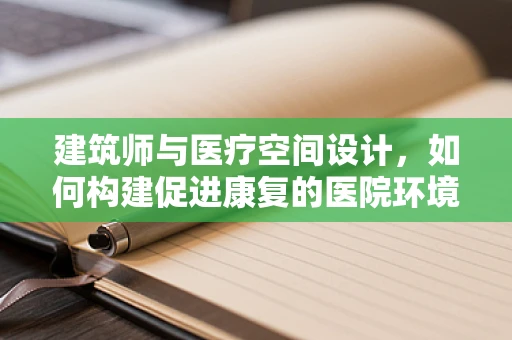 建筑师与医疗空间设计，如何构建促进康复的医院环境